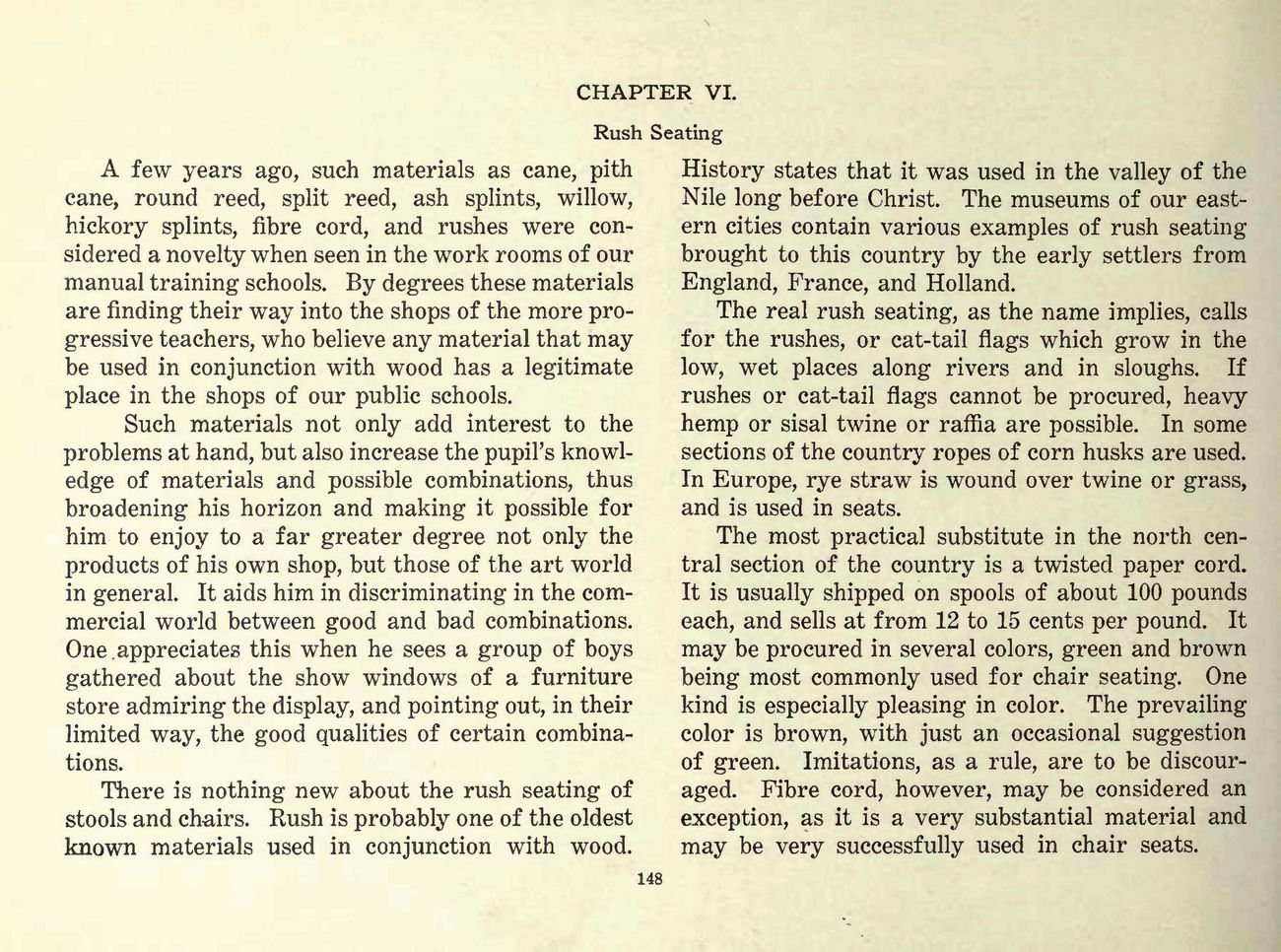 CHAPTER VI.

Rush Seating

A few years ago, such materials as cane, pith cane, round reed, split reed, ash splints, willow, hickory splints, fibre cord, and rushes were considered a novelty when seen in the work rooms of our manual training schools. By degrees these materials are finding their way into the shops of the more progressive teachers, who believe any material that may be used in conjunction with wood has a legitimate place in the shops of our public schools.

Such materials not only add interest to the problems at hand, but also increase the pupil's knowledge of materials and possible combinations, thus broadening his horizon and making it possible for him to enjoy to a far greater degree not only the products of his own shop, but those of the art world in general. It aids him in discriminating in the commercial world between good and bad combinations. One appreciates this when he sees a group of boys gathered about the show windows of a furniture store admiring the display, and pointing out, in their limited way, the good qualities of certain combinations.

There is nothing new about the rush seating of stools and chairs. Rush is probably one of the oldest known materials used in conjunction with wood. History states that it was used in the valley of the Nile long before Christ. The museums of our eastern cities contain various examples of rush seating brought to this country by the early settlers from England, France, and Holland.

The real rush seating, as the name implies, calls for the rushes, or cat-tail flags which grow in the low, wet places along rivers and in sloughs. If rushes or cat-tail flags cannot be procured, heavy hemp or sisal twine or raffia are possible. In some sections of the country ropes of corn husks are used. In Europe, rye straw is wound over twine or grass, and is used in seats.

The most practical substitute in the north central section of the country is a twisted paper cord. It is usually shipped on spools of about 100 pounds each, and sells at from 12 to 15 cents per pound. It may be procured in several colors, green and brown being most commonly used for chair seating. One kind is especially pleasing in color. The prevailing color is brown, with just an occasional suggestion of green. Imitations, as a rule, are to be discouraged. Fibre cord, however, may be considered an exception, as it is a very substantial material and may be very successfully used in chair seats.

148